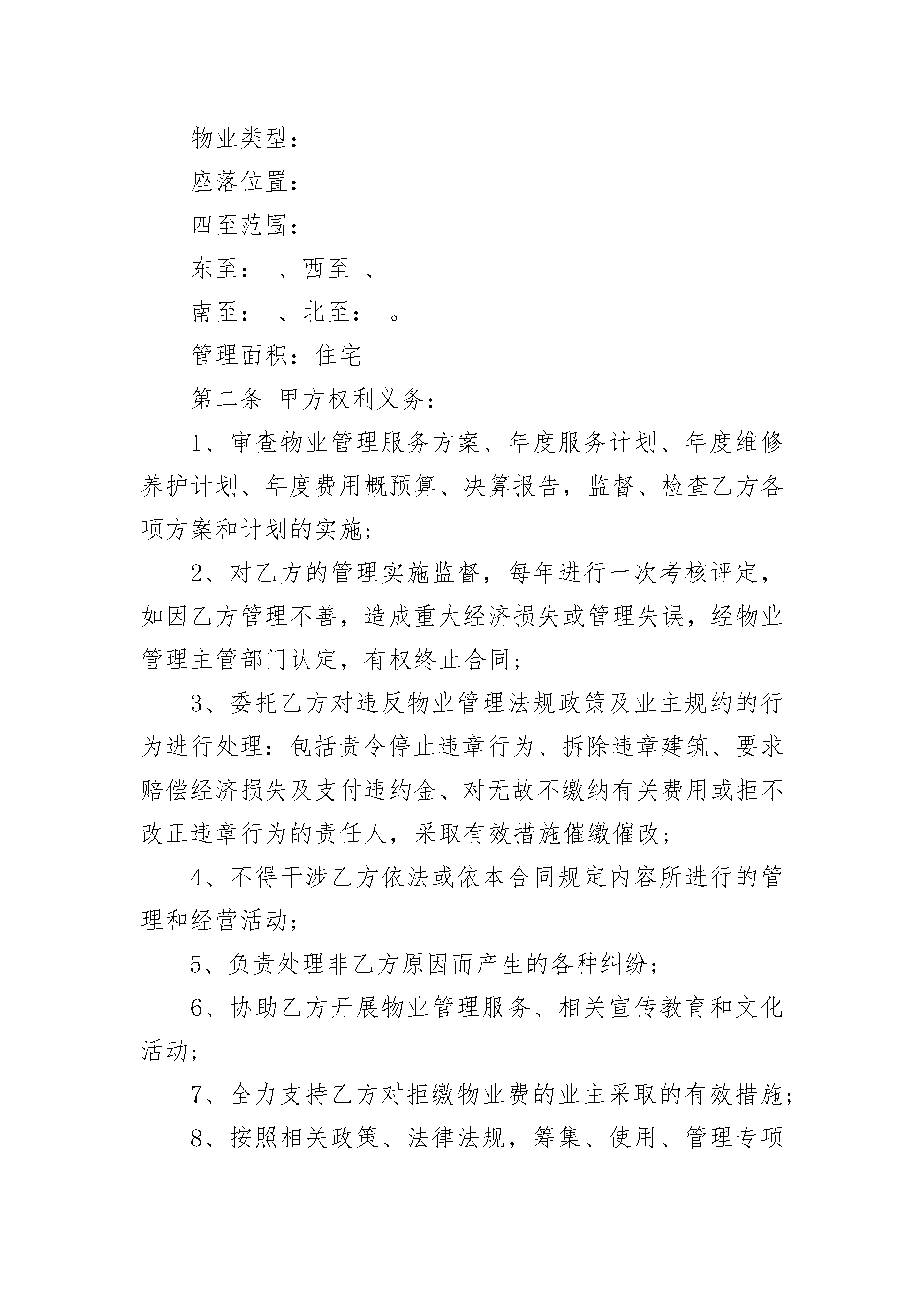 物业类型：

座落位置：

四至范围：

东至： 、西至 、

南至： 、北至： 。

管理面积：住宅

第二条 甲方权利义务：

1、审查物业管理服务方案、年度服务计划、年度维修养护计划、年度费用概预算、决算报告，监督、检查乙方各项方案和计划的实施；

2、对乙方的管理实施监督，每年进行一次考核评定，如因乙方管理不善，造成重大经济损失或管理失误，经物业管理主管部门认定，有权终止合同；

3、委托乙方对违反物业管理法规政策及业主规约的行为进行处理：包括责令停止违章行为、拆除违章建筑、要求赔偿经济损失及支付违约金、对无故不缴纳有关费用或拒不改正违章行为的责任人，采取有效措施催缴催改；

4、不得干涉乙方依法或依本合同规定内容所进行的管理和经营活动；

5、负责处理非乙方原因而产生的各种纠纷；

6、协助乙方开展物业管理服务、相关宣传教育和文化活动；

7、全力支持乙方对拒缴物业费的业主采取的有效措施；

8、按照相关政策、法律法规，筹集、使用、管理专项